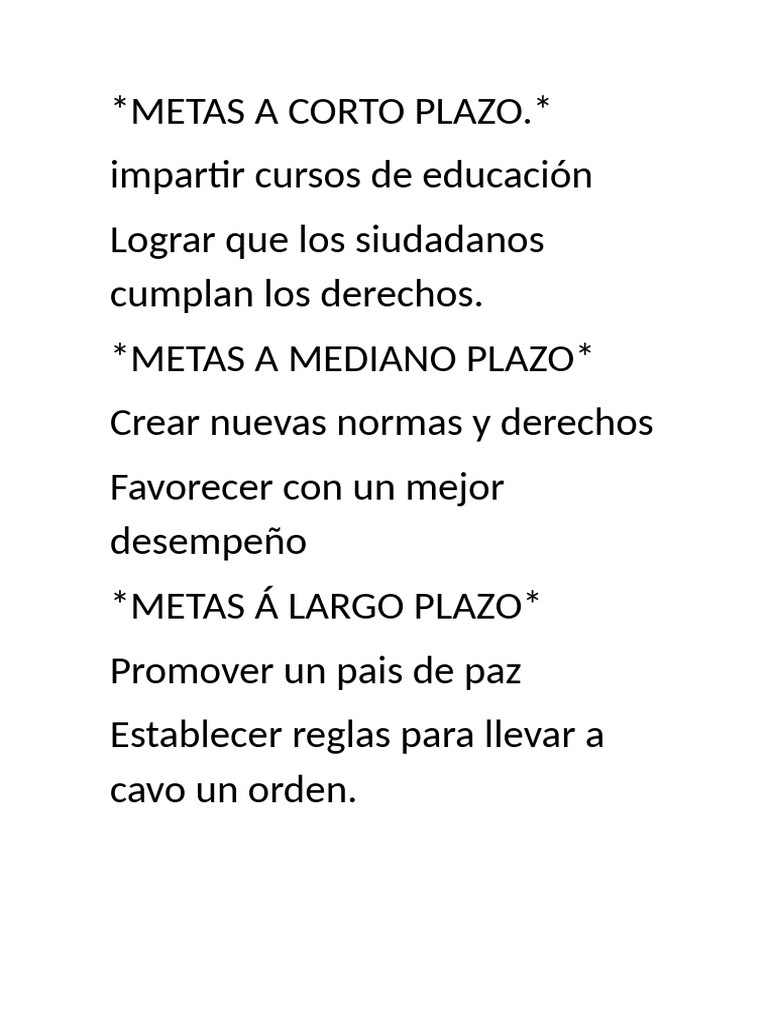 *METAS A CORTO PLAZO.*

impartir cursos de educación

Lograr que los siudadanos cumplan los derechos.

*METAS A MEDIANO PLAZO*

Crear nuevas normas y derechos

Favorecer con un mejor desempeño

*METAS Á LARGO PLAZO*

Promover un pais de paz

Establecer reglas para llevar a cavo un orden.